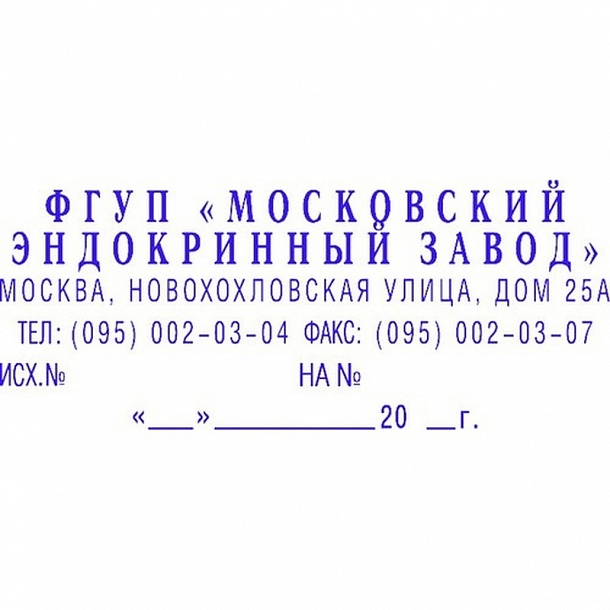 ФГУП «МОСКОВСКИЙ ЭНДОКРИННЫЙ ЗАВОД»
МОСКВА, НОВОХОХЛОВСКАЯ УЛИЦА, ДОМ 25А
ТЕЛ: (095) 002-03-04 ФАКС: (095) 002-03-07
ИСХ.№ НА №
«___»___________20 __г.